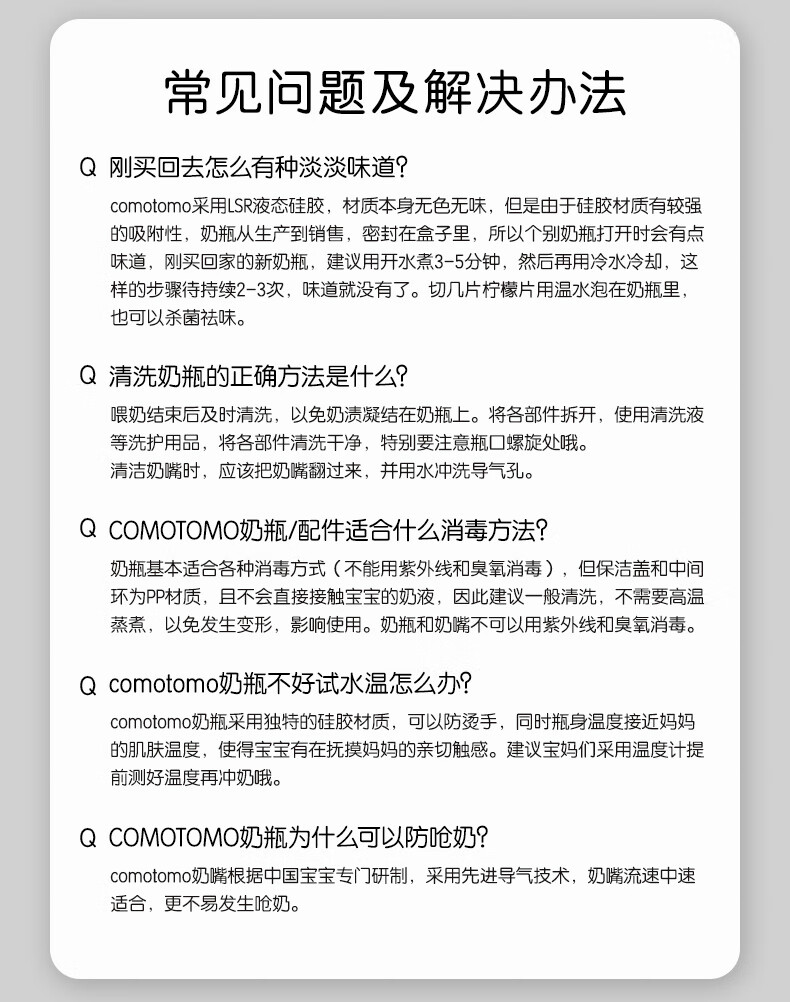 常见问题及解决办法

Q 刚买回去怎么有种淡淡味道?

comotomo采用LSR液态硅胶，材质本身无色无味，但是由于硅胶材质有较强的吸附性，奶瓶从生产到销售，密封在盒子里，所以个别奶瓶打开时会有点味道，刚买回家的新奶瓶，建议用开水煮3-5分钟，然后再用冷水冷却，这样的步骤待持续2-3次，味道就没有了。切几片柠檬片用温水泡在奶瓶里，也可以杀菌祛味。

Q 清洗奶瓶的正确方法是什么?

喂奶结束后及时清洗，以免奶渍凝结在奶瓶上。将各部件拆开，使用清洗液等洗护用品，将各部件清洗干净，特别要注意瓶口螺旋处哦。
清洁奶嘴时，应该把奶嘴翻过来，并用水冲洗导气孔。

Q COMOTOMO奶瓶/配件适合什么消毒方法?

奶瓶基本适合各种消毒方式（不能用紫外线和臭氧消毒），但保洁盖和中间环为PP材质，且不会直接接触宝宝的奶液，因此建议一般清洗，不需要高温蒸煮，以免发生变形，影响使用。奶瓶和奶嘴不可以用紫外线和臭氧消毒。

Q comotomo奶瓶不好试水温怎么办?

comotomo奶瓶采用独特的硅胶材质，可以防烫手，同时瓶身温度接近妈妈的肌肤温度，使得宝宝有在抚摸妈妈的亲切触感。建议宝妈们采用温度计提前测好温度再冲奶哦。

Q COMOTOMO奶瓶为什么可以防呛奶?

comotomo奶嘴根据中国宝宝专门研制，采用先进导气技术，奶嘴流速中速适合，更不易发生呛奶。